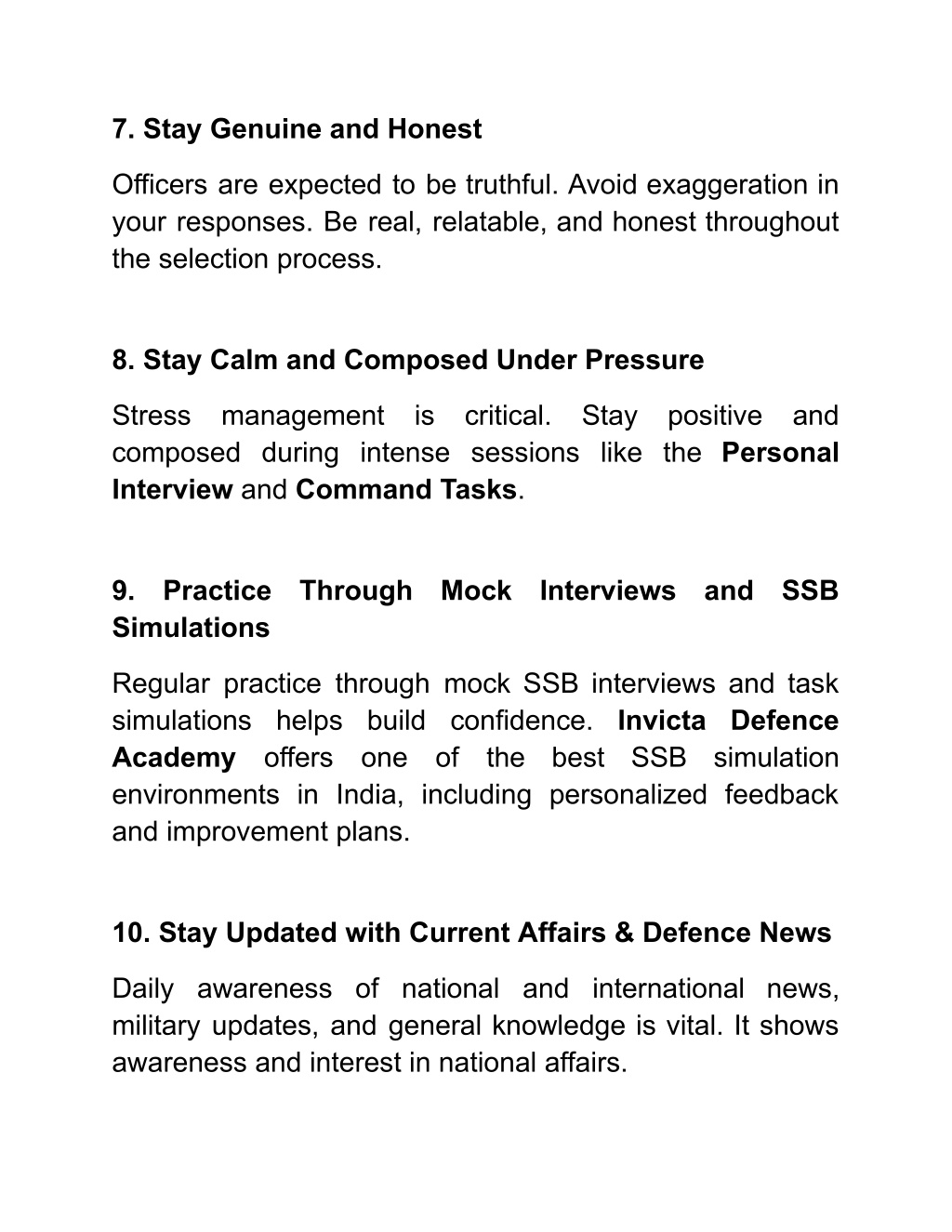 7. Stay Genuine and Honest

Officers are expected to be truthful. Avoid exaggeration in your responses. Be real, relatable, and honest throughout the selection process.

8. Stay Calm and Composed Under Pressure

Stress management is critical. Stay positive and composed during intense sessions like the Personal Interview and Command Tasks.

9. Practice Through Mock Interviews and SSB Simulations

Regular practice through mock SSB interviews and task simulations helps build confidence. Invicta Defence Academy offers one of the best SSB simulation environments in India, including personalized feedback and improvement plans.

10. Stay Updated with Current Affairs & Defence News

Daily awareness of national and international news, military updates, and general knowledge is vital. It shows awareness and interest in national affairs.